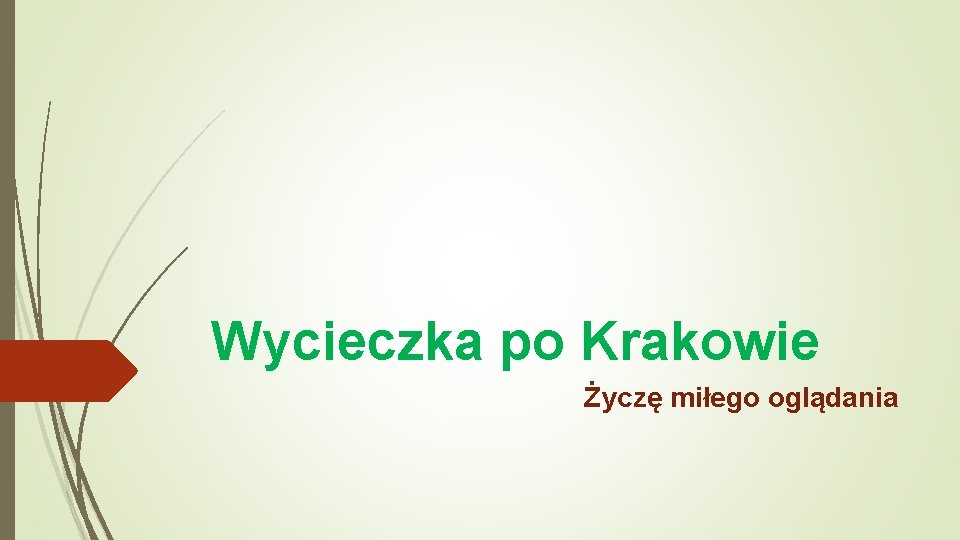 Wycieczka po Krakowie

Życzę miłego oglądania